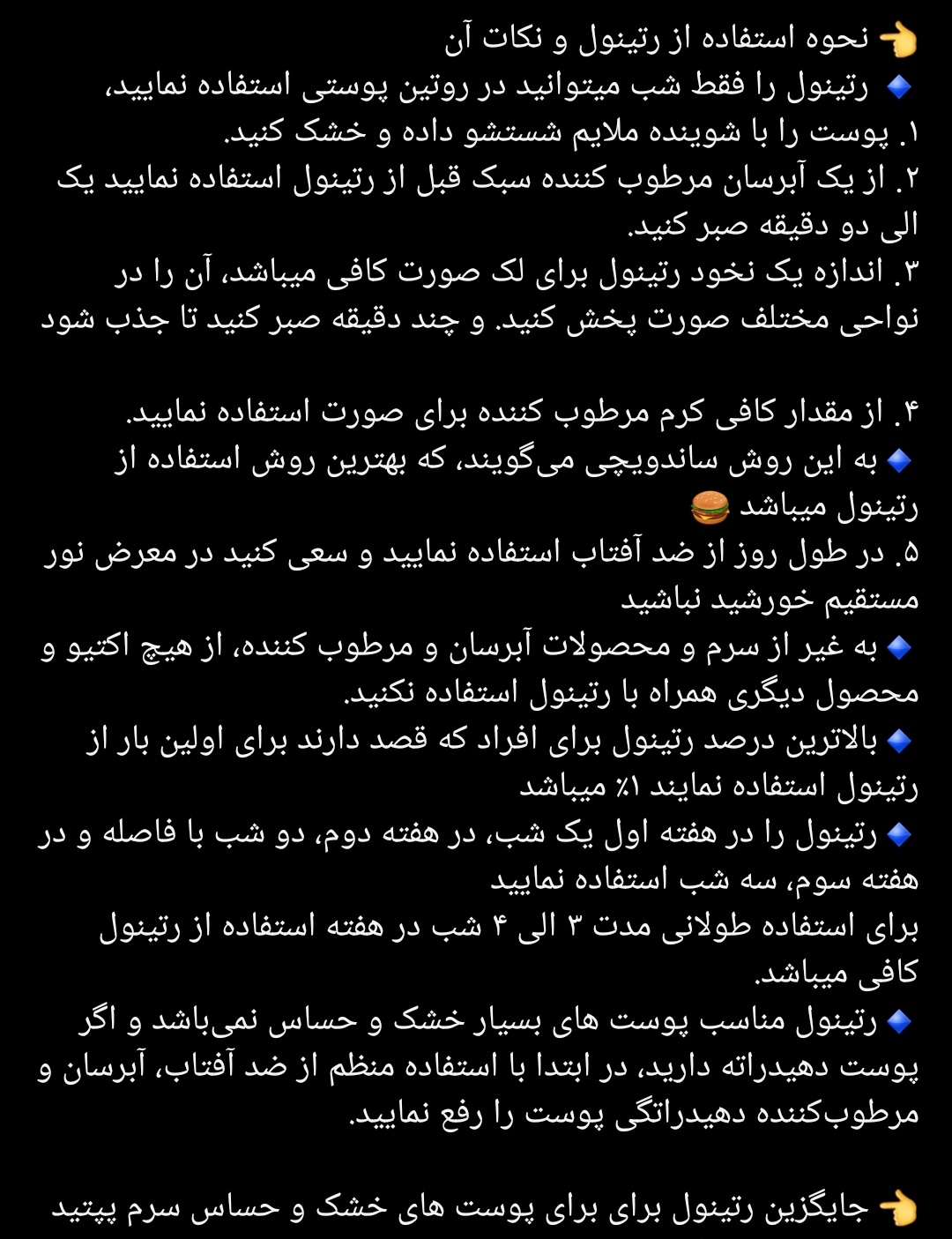 👈 نحوه استفاده از رتینول و نکات آن
🔹 رتینول را فقط شب میتوانید در روتین پوستی استفاده نمایید،
۱. پوست را با شوینده ملایم شستشو داده و خشک کنید.
۲. از یک آبرسان مرطوب کننده سبک قبل از رتینول استفاده نمایید یک الی دو دقیقه صبر کنید.
۳. اندازه یک نخود رتینول برای لک صورت کافی میباشد، آن را در نواحی مختلف صورت پخش کنید. و چند دقیقه صبر کنید تا جذب شود

۴. از مقدار کافی کرم مرطوب کننده برای صورت استفاده نمایید.
🔹 به این روش ساندویچی می‌گویند، که بهترین روش استفاده از رتینول میباشد 🍔
۵. در طول روز از ضد آفتاب استفاده نمایید و سعی کنید در معرض نور مستقیم خورشید نباشید
🔹 به غیر از سرم و محصولات آبرسان و مرطوب کننده، از هیچ اکتیو و محصول دیگری همراه با رتینول استفاده نکنید.
🔹 بالاترین درصد رتینول برای افراد که قصد دارند برای اولین بار از رتینول استفاده نمایند ۱٪ میباشد
🔹 رتینول را در هفته اول یک شب، در هفته دوم، دو شب با فاصله و در هفته سوم، سه شب استفاده نمایید
برای استفاده طولانی مدت ۳ الی ۴ شب در هفته استفاده از رتینول کافی میباشد.
🔹 رتینول مناسب پوست های بسیار خشک و حساس نمی‌باشد و اگر پوست دهیدراته دارید، در ابتدا با استفاده منظم از ضد آفتاب، آبرسان و مرطوب‌کننده دهیدراتگی پوست را رفع نمایید.

👈 جایگزین رتینول برای برای پوست های خشک و حساس سرم پپتید